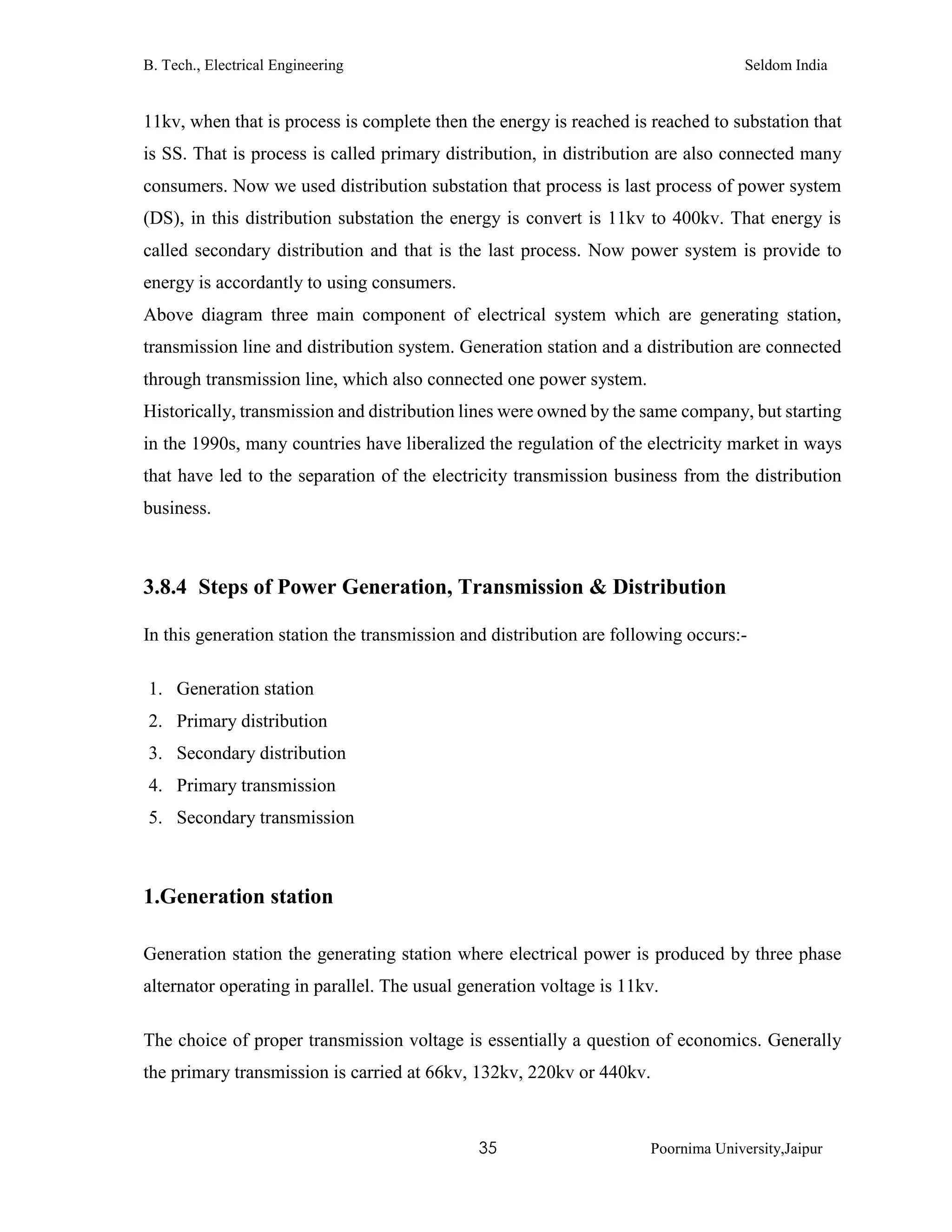 B. Tech., Electrical Engineering Seldom India

11kv, when that is process is complete then the energy is reached is reached to substation that is SS. That is process is called primary distribution, in distribution are also connected many consumers. Now we used distribution substation that process is last process of power system (DS), in this distribution substation the energy is convert is 11kv to 400kv. That energy is called secondary distribution and that is the last process. Now power system is provide to energy is accordantly to using consumers.

Above diagram three main component of electrical system which are generating station, transmission line and distribution system. Generation station and a distribution are connected through transmission line, which also connected one power system.

Historically, transmission and distribution lines were owned by the same company, but starting in the 1990s, many countries have liberalized the regulation of the electricity market in ways that have led to the separation of the electricity transmission business from the distribution business.

3.8.4 Steps of Power Generation, Transmission & Distribution

In this generation station the transmission and distribution are following occurs:-

1. Generation station
2. Primary distribution
3. Secondary distribution
4. Primary transmission
5. Secondary transmission

1.Generation station

Generation station the generating station where electrical power is produced by three phase alternator operating in parallel. The usual generation voltage is 11kv.

The choice of proper transmission voltage is essentially a question of economics. Generally the primary transmission is carried at 66kv, 132kv, 220kv or 440kv.

35 Poornima University,Jaipur